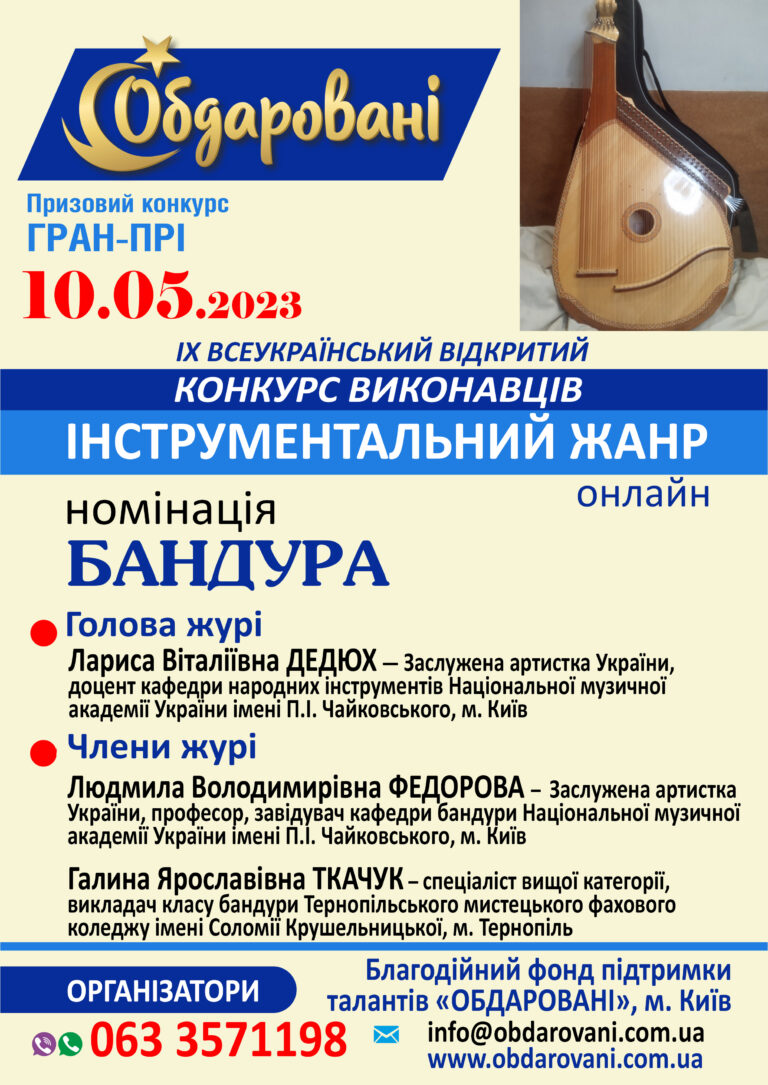 Обдаровані

Призовий конкурс
ГРАН-ПРІ

10.05.2023

IX ВСЕУКРАЇНСЬКИЙ ВІДКРИТИЙ
КОНКУРС ВИКОНАВЦІВ
ІНСТРУМЕНТАЛЬНИЙ ЖАНР
онлайн

номінація
БАНДУРА

• Голова журі
Лариса Віталіївна ДЕДЮХ — Заслужена артистка України, доцент кафедри народних інструментів Національної музичної академії України імені П.І. Чайковського, м. Київ

• Члени журі
Людмила Володимирівна ФЕДОРОВА – Заслужена артистка України, професор, завідувач кафедри бандури Національної музичної академії України імені П.І. Чайковського, м. Київ

Галина Ярославівна ТКАЧУК – спеціаліст вищої категорії, викладач класу бандури Тернопільського мистецького фахового коледжу імені Соломії Крушельницької, м. Тернопіль

ОРГАНІЗАТОРИ
Благодійний фонд підтримки талантів «ОБДАРОВАНІ», м. Київ

063 3571198
info@obdarovani.com.ua
www.obdarovani.com.ua